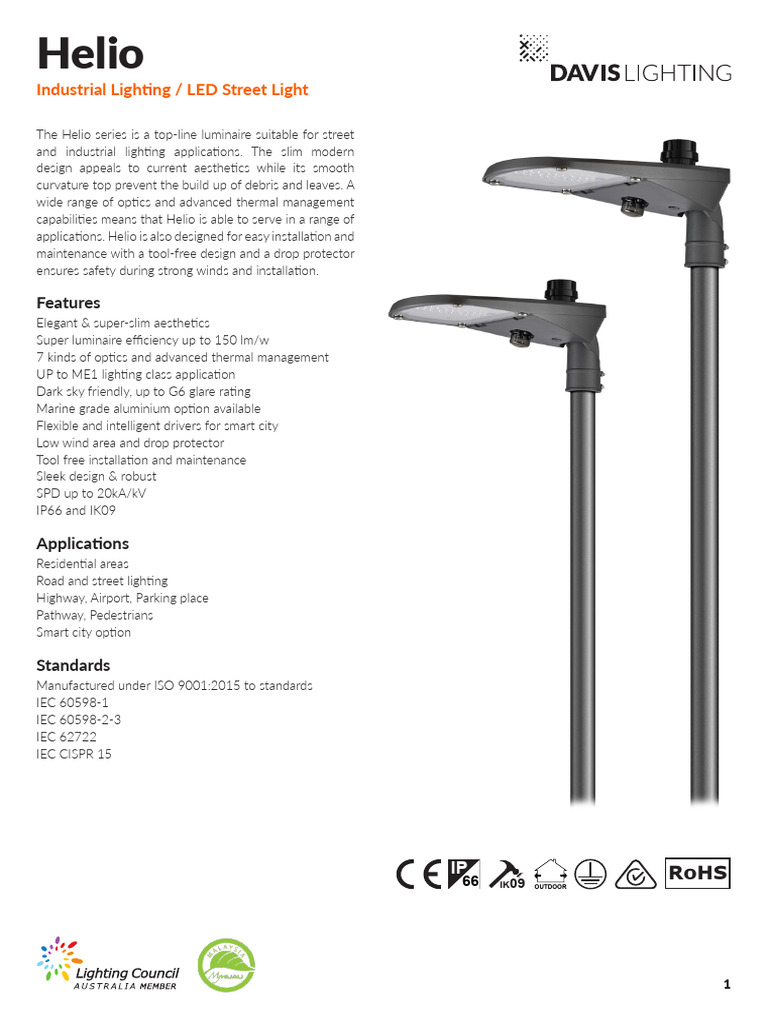 Helio
Industrial Lighting / LED Street Light

DAVIS LIGHTING

The Helio series is a top-line luminaire suitable for street and industrial lighting applications. The slim modern design appeals to current aesthetics while its smooth curvature top prevent the build up of debris and leaves. A wide range of optics and advanced thermal management capabilities means that Helio is able to serve in a range of applications. Helio is also designed for easy installation and maintenance with a tool-free design and a drop protector ensures safety during strong winds and installation.

Features
Elegant & super-slim aesthetics
Super luminaire efficiency up to 150 lm/w
7 kinds of optics and advanced thermal management
UP to ME1 lighting class application
Dark sky friendly, up to G6 glare rating
Marine grade aluminium option available
Flexible and intelligent drivers for smart city
Low wind area and drop protector
Tool free installation and maintenance
Sleek design & robust
SPD up to 20kA/kV
IP66 and IK09

Applications
Residential areas
Road and street lighting
Highway, Airport, Parking place
Pathway, Pedestrians
Smart city option

Standards
Manufactured under ISO 9001:2015 to standards
IEC 60598-1
IEC 60598-2-3
IEC 62722
IEC CISPR 15

CE IP 66 IK09 OUTDOOR RoHS

Lighting Council AUSTRALIA MEMBER

MALAYSIA MyHIJAU

1